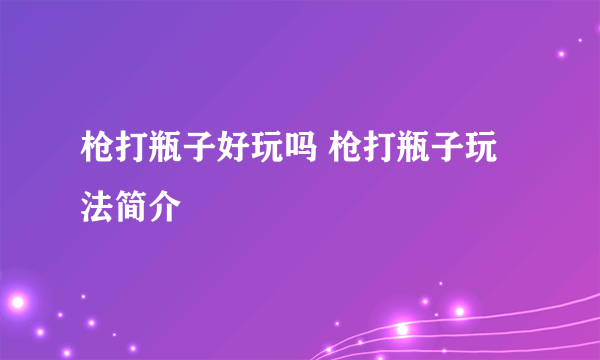 枪打瓶子好玩吗 枪打瓶子玩法简介